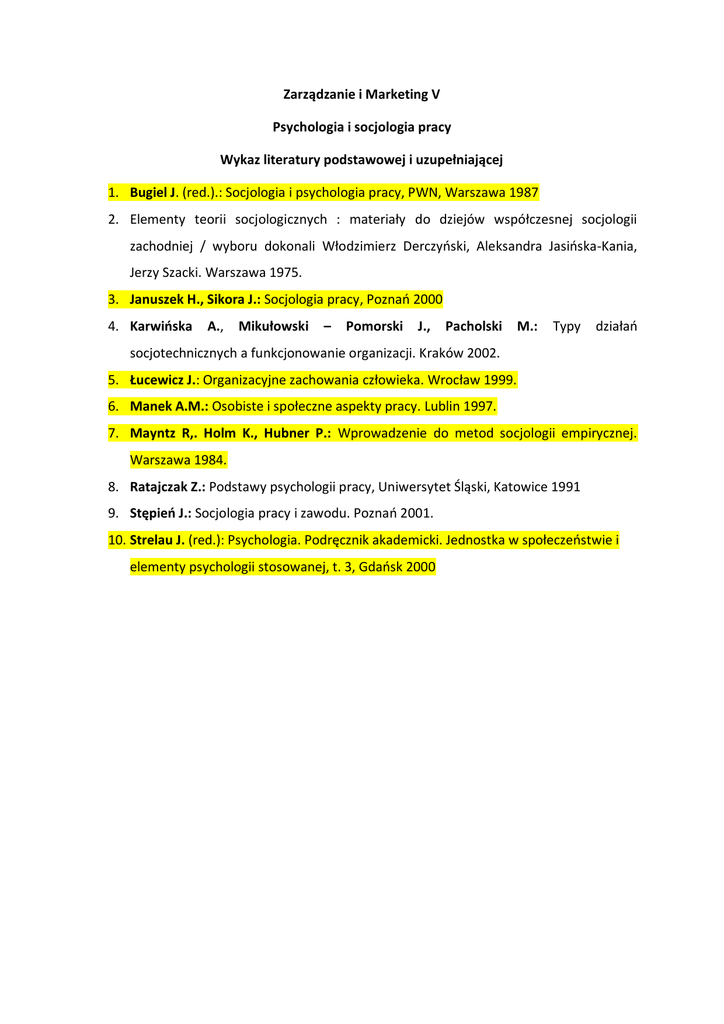 Zarządzanie i Marketing V

Psychologia i socjologia pracy

Wykaz literatury podstawowej i uzupełniającej

1. Bugiel J. (red.).: Socjologia i psychologia pracy, PWN, Warszawa 1987
2. Elementy teorii socjologicznych : materiały do dziejów współczesnej socjologii zachodniej / wyboru dokonali Włodzimierz Derczyński, Aleksandra Jasińska-Kania, Jerzy Szacki. Warszawa 1975.
3. Januszek H., Sikora J.: Socjologia pracy, Poznań 2000
4. Karwińska A., Mikułowski – Pomorski J., Pacholski M.: Typy działań socjotechnicznych a funkcjonowanie organizacji. Kraków 2002.
5. Łucewicz J.: Organizacyjne zachowania człowieka. Wrocław 1999.
6. Manek A.M.: Osobiste i społeczne aspekty pracy. Lublin 1997.
7. Mayntz R,. Holm K., Hubner P.: Wprowadzenie do metod socjologii empirycznej. Warszawa 1984.
8. Ratajczak Z.: Podstawy psychologii pracy, Uniwersytet Śląski, Katowice 1991
9. Stępień J.: Socjologia pracy i zawodu. Poznań 2001.
10. Strelau J. (red.): Psychologia. Podręcznik akademicki. Jednostka w społeczeństwie i elementy psychologii stosowanej, t. 3, Gdańsk 2000